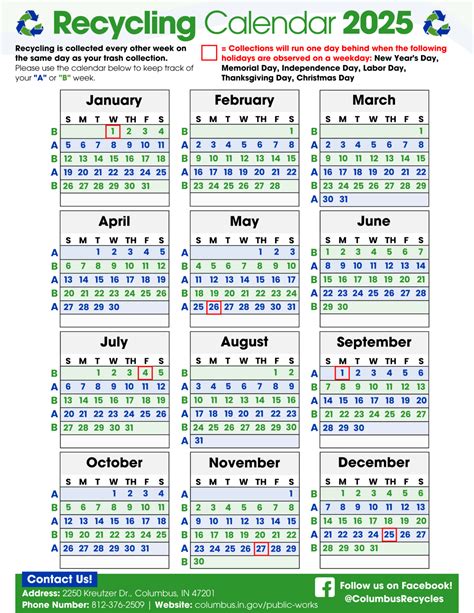 Recycling Calendar 2025

Recycling is collected every other week on the same day as your trash collection. Please use the calendar below to keep track of your "A" or "B" week.

= Collections will run one day behind when the following holidays are observed on a weekday: New Year's Day, Memorial Day, Independence Day, Labor Day, Thanksgiving Day, Christmas Day

January

| | S | M | T | W | TH | F | S |
|---|---|---|---|---|---|---|---|
| B | | | | 1 | 2 | 3 | 4 |
| A | 5 | 6 | 7 | 8 | 9 | 10 | 11 |
| B | 12 | 13 | 14 | 15 | 16 | 17 | 18 |
| A | 19 | 20 | 21 | 22 | 23 | 24 | 25 |
| B | 26 | 27 | 28 | 29 | 30 | 31 | |

February

| | S | M | T | W | TH | F | S |
|---|---|---|---|---|---|---|---|
| B | | | | | | | 1 |
| A | 2 | 3 | 4 | 5 | 6 | 7 | 8 |
| B | 9 | 10 | 11 | 12 | 13 | 14 | 15 |
| A | 16 | 17 | 18 | 19 | 20 | 21 | 22 |
| B | 23 | 24 | 25 | 26 | 27 | 28 | |

March

| | S | M | T | W | TH | F | S |
|---|---|---|---|---|---|---|---|
| B | | | | | | | 1 |
| A | 2 | 3 | 4 | 5 | 6 | 7 | 8 |
| B | 9 | 10 | 11 | 12 | 13 | 14 | 15 |
| A | 16 | 17 | 18 | 19 | 20 | 21 | 22 |
| B | 23 | 24 | 25 | 26 | 27 | 28 | 29 |
| A | 30 | 31 | | | | | |

April

| | S | M | T | W | TH | F | S |
|---|---|---|---|---|---|---|---|
| A | | | 1 | 2 | 3 | 4 | 5 |
| B | 6 | 7 | 8 | 9 | 10 | 11 | 12 |
| A | 13 | 14 | 15 | 16 | 17 | 18 | 19 |
| B | 20 | 21 | 22 | 23 | 24 | 25 | 26 |
| A | 27 | 28 | 29 | 30 | | | |

May

| | S | M | T | W | TH | F | S |
|---|---|---|---|---|---|---|---|
| A | | | | | 1 | 2 | 3 |
| B | 4 | 5 | 6 | 7 | 8 | 9 | 10 |
| A | 11 | 12 | 13 | 14 | 15 | 16 | 17 |
| B | 18 | 19 | 20 | 21 | 22 | 23 | 24 |
| A | 25 | 26 | 27 | 28 | 29 | 30 | 31 |

June

| | S | M | T | W | TH | F | S |
|---|---|---|---|---|---|---|---|
| B | 1 | 2 | 3 | 4 | 5 | 6 | 7 |
| A | 8 | 9 | 10 | 11 | 12 | 13 | 14 |
| B | 15 | 16 | 17 | 18 | 19 | 20 | 21 |
| A | 22 | 23 | 24 | 25 | 26 | 27 | 28 |
| B | 29 | 30 | | | | | |

July

| | S | M | T | W | TH | F | S |
|---|---|---|---|---|---|---|---|
| B | | | 1 | 2 | 3 | 4 | 5 |
| A | 6 | 7 | 8 | 9 | 10 | 11 | 12 |
| B | 13 | 14 | 15 | 16 | 17 | 18 | 19 |
| A | 20 | 21 | 22 | 23 | 24 | 25 | 26 |
| B | 27 | 28 | 29 | 30 | 31 | | |

August

| | S | M | T | W | TH | F | S |
|---|---|---|---|---|---|---|---|
| B | | | | | | 1 | 2 |
| A | 3 | 4 | 5 | 6 | 7 | 8 | 9 |
| B | 10 | 11 | 12 | 13 | 14 | 15 | 16 |
| A | 17 | 18 | 19 | 20 | 21 | 22 | 23 |
| B | 24 | 25 | 26 | 27 | 28 | 29 | 30 |
| A | 31 | | | | | | |

September

| | S | M | T | W | TH | F | S |
|---|---|---|---|---|---|---|---|
| A | | 1 | 2 | 3 | 4 | 5 | 6 |
| B | 7 | 8 | 9 | 10 | 11 | 12 | 13 |
| A | 14 | 15 | 16 | 17 | 18 | 19 | 20 |
| B | 21 | 22 | 23 | 24 | 25 | 26 | 27 |
| A | 28 | 29 | 30 | | | | |

October

| | S | M | T | W | TH | F | S |
|---|---|---|---|---|---|---|---|
| A | | | | 1 | 2 | 3 | 4 |
| B | 5 | 6 | 7 | 8 | 9 | 10 | 11 |
| A | 12 | 13 | 14 | 15 | 16 | 17 | 18 |
| B | 19 | 20 | 21 | 22 | 23 | 24 | 25 |
| A | 26 | 27 | 28 | 29 | 30 | 31 | |

November

| | S | M | T | W | TH | F | S |
|---|---|---|---|---|---|---|---|
| A | | | | | | | 1 |
| B | 2 | 3 | 4 | 5 | 6 | 7 | 8 |
| A | 9 | 10 | 11 | 12 | 13 | 14 | 15 |
| B | 16 | 17 | 18 | 19 | 20 | 21 | 22 |
| A | 23 | 24 | 25 | 26 | 27 | 28 | 29 |
| B | 30 | | | | | | |

December

| | S | M | T | W | TH | F | S |
|---|---|---|---|---|---|---|---|
| B | | 1 | 2 | 3 | 4 | 5 | 6 |
| A | 7 | 8 | 9 | 10 | 11 | 12 | 13 |
| B | 14 | 15 | 16 | 17 | 18 | 19 | 20 |
| A | 21 | 22 | 23 | 24 | 25 | 26 | 27 |
| B | 28 | 29 | 30 | 31 | | | |

Contact Us!
Address: 2250 Kreutzer Dr., Columbus, IN 47201
Phone Number: 812-376-2509 | Website: columbus.in.gov/public-works

Follow us on Facebook!
@ColumbusRecycles